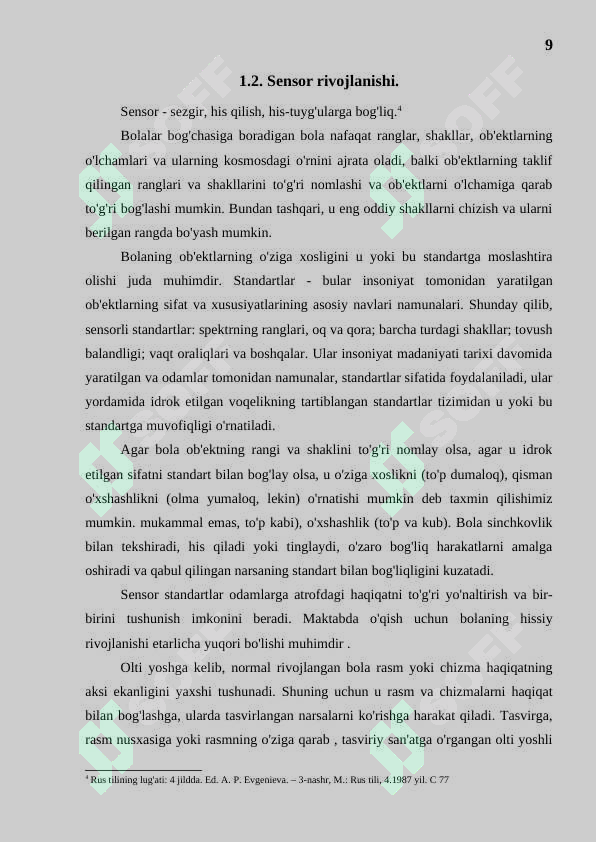 9

1.2. Sensor rivojlanishi.

Sensor - sezgir, his qilish, his-tuyg'ularga bog'liq.$^4$

Bolalar bog'chasiga boradigan bola nafaqat ranglar, shakllar, ob'ektlarning o'lchamlari va ularning kosmosdagi o'rnini ajrata oladi, balki ob'ektlarning taklif qilingan ranglari va shakllarini to'g'ri nomlashi va ob'ektlarni o'lchamiga qarab to'g'ri bog'lashi mumkin. Bundan tashqari, u eng oddiy shakllarni chizish va ularni berilgan rangda bo'yash mumkin.

Bolaning ob'ektlarning o'ziga xosligini u yoki bu standartga moslashtira olishi juda muhimdir. Standartlar - bular insoniyat tomonidan yaratilgan ob'ektlarning sifat va xususiyatlarining asosiy navlari namunalari. Shunday qilib, sensorli standartlar: spektrning ranglari, oq va qora; barcha turdagi shakllar; tovush balandligi; vaqt oraliqlari va boshqalar. Ular insoniyat madaniyati tarixi davomida yaratilgan va odamlar tomonidan namunalar, standartlar sifatida foydalaniladi, ular yordamida idrok etilgan voqelikning tartiblangan standartlar tizimidan u yoki bu standartga muvofiqligi o'rnatiladi.

Agar bola ob'ektning rangi va shaklini to'g'ri nomlay olsa, agar u idrok etilgan sifatni standart bilan bog'lay olsa, u o'ziga xoslikni (to'p dumaloq), qisman o'xshashlikni (olma yumaloq, lekin) o'rnatishi mumkin deb taxmin qilishimiz mumkin. mukammal emas, to'p kabi), o'xshashlik (to'p va kub). Bola sinchkovlik bilan tekshiradi, his qiladi yoki tinglaydi, o'zaro bog'liq harakatlarni amalga oshiradi va qabul qilingan narsaning standart bilan bog'liqligini kuzatadi.

Sensor standartlar odamlarga atrofdagi haqiqatni to'g'ri yo'naltirish va bir-birini tushunish imkonini beradi. Maktabda o'qish uchun bolaning hissiy rivojlanishi etarlicha yuqori bo'lishi muhimdir .

Olti yoshga kelib, normal rivojlangan bola rasm yoki chizma haqiqatning aksi ekanligini yaxshi tushunadi. Shuning uchun u rasm va chizmalarni haqiqat bilan bog'lashga, ularda tasvirlangan narsalarni ko'rishga harakat qiladi. Tasvirga, rasm nusxasiga yoki rasmning o'ziga qarab , tasviriy san'atga o'rgangan olti yoshli

$^4$ Rus tilining lug'ati: 4 jildda. Ed. A. P. Evgenieva. – 3-nashr, M.: Rus tili, 4.1987 yil. C 77